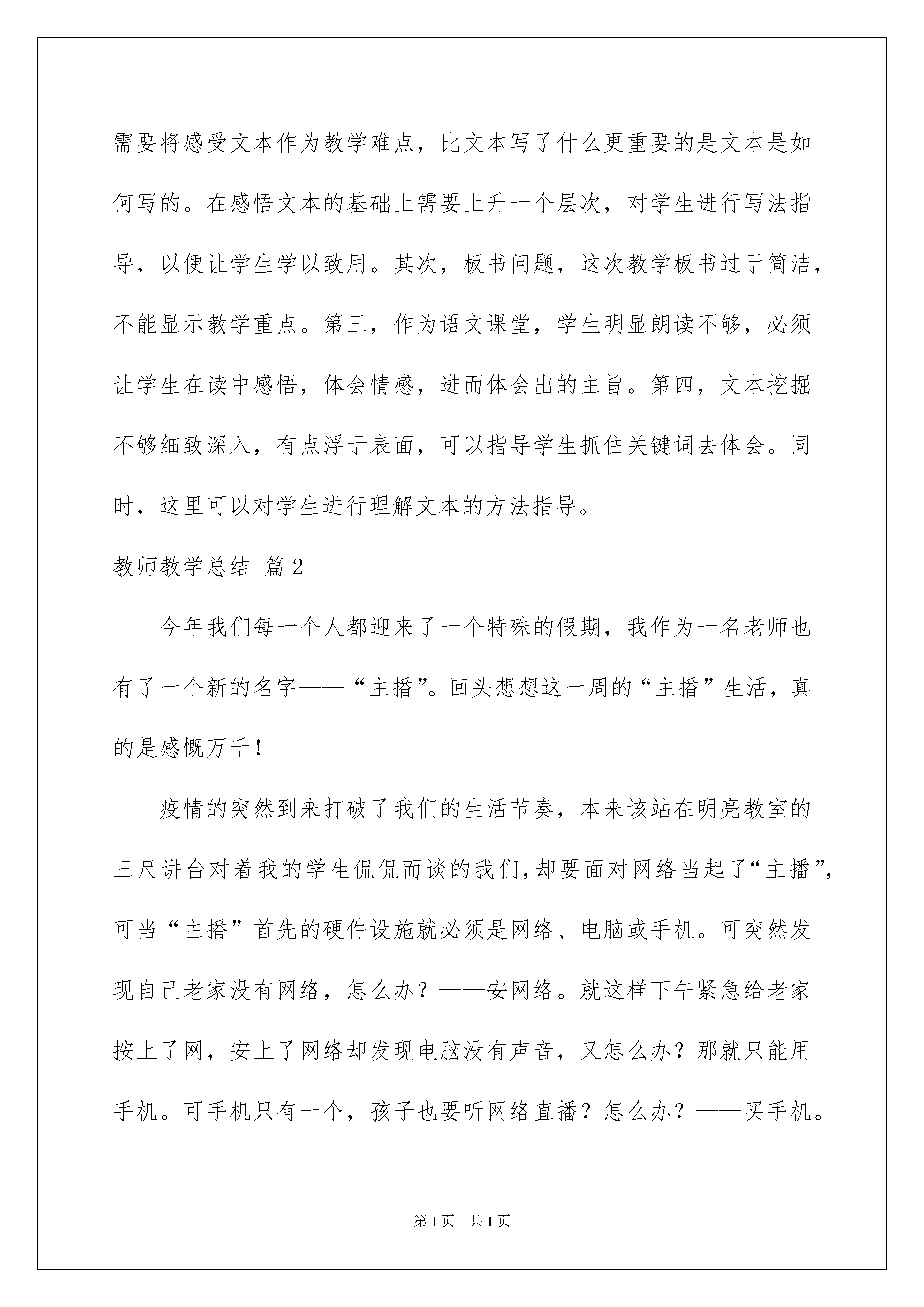 需要将感受文本作为教学难点，比文本写了什么更重要的是文本是如何写的。在感悟文本的基础上需要上升一个层次，对学生进行写法指导，以便让学生学以致用。其次，板书问题，这次教学板书过于简洁，不能显示教学重点。第三，作为语文课堂，学生明显朗读不够，必须让学生在读中感悟，体会情感，进而体会出的主旨。第四，文本挖掘不够细致深入，有点浮于表面，可以指导学生抓住关键词去体会。同时，这里可以对学生进行理解文本的方法指导。

教师教学总结 篇2

今年我们每一个人都迎来了一个特殊的假期，我作为一名老师也有了一个新的名字——“主播”。回头想想这一周的“主播”生活，真的是感慨万千！

疫情的突然到来打破了我们的生活节奏，本来该站在明亮教室的三尺讲台对着我的学生侃侃而谈的我们，却要面对网络当起了“主播”，可当“主播”首先的硬件设施就必须是网络、电脑或手机。可突然发现自己老家没有网络，怎么办？——安网络。就这样下午紧急给老家按上了网，安上了网络却发现电脑没有声音，又怎么办？那就只能用手机。可手机只有一个，孩子也要听网络直播？怎么办？——买手机。

第1页　共1页